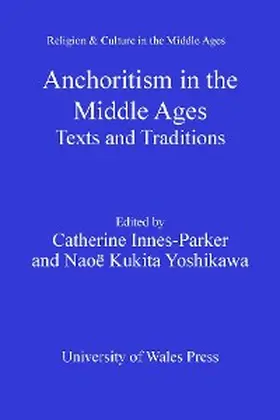 Religion & Culture in the Middle Ages

Anchoritism in the Middle Ages
Texts and Traditions

Edited by
Catherine Innes-Parker
and Naoë Kukita Yoshikawa

University of Wales Press